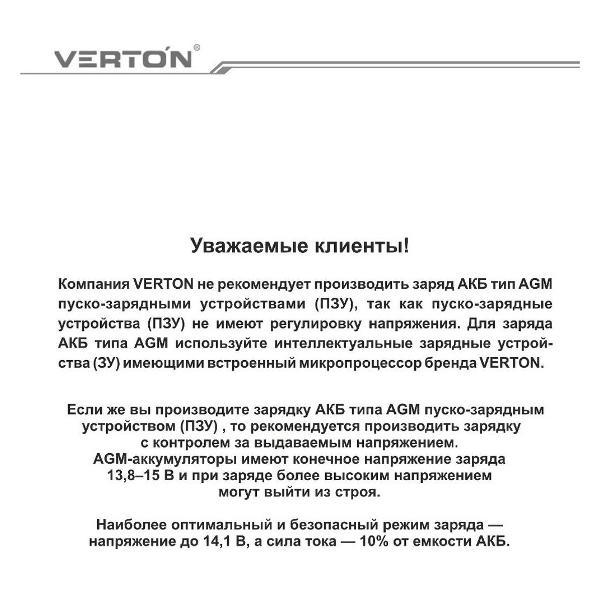 VERTON®

Уважаемые клиенты!

Компания VERTON не рекомендует производить заряд АКБ тип AGM пуско-зарядными устройствами (ПЗУ), так как пуско-зарядные устройства (ПЗУ) не имеют регулировку напряжения. Для заряда АКБ типа AGM используйте интеллектуальные зарядные устройства (ЗУ) имеющими встроенный микропроцессор бренда VERTON.

Если же вы производите зарядку АКБ типа AGM пуско-зарядным устройством (ПЗУ) , то рекомендуется производить зарядку с контролем за выдаваемым напряжением. AGM-аккумуляторы имеют конечное напряжение заряда 13,8–15 В и при заряде более высоким напряжением могут выйти из строя.

Наиболее оптимальный и безопасный режим заряда — напряжение до 14,1 В, а сила тока — 10% от емкости АКБ.